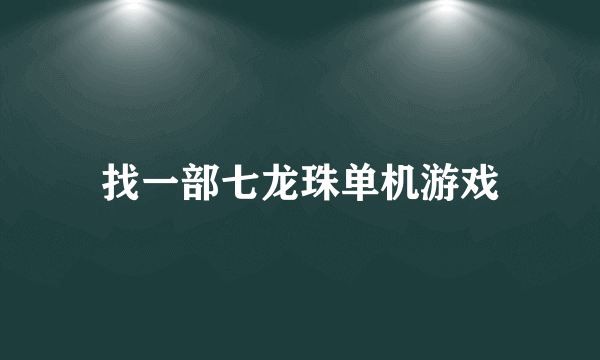 找一部七龙珠单机游戏